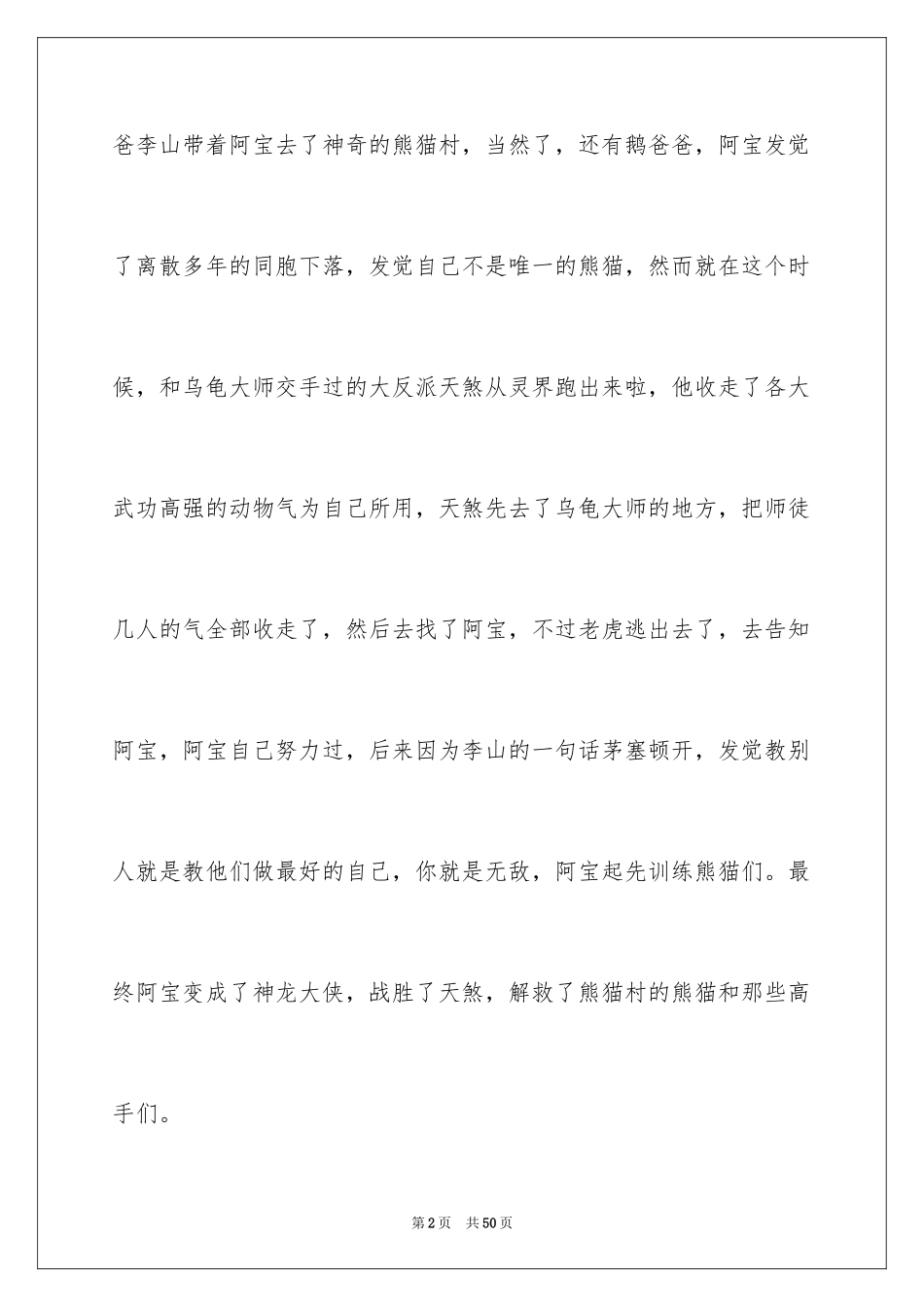 爸李山带着阿宝去了神奇的熊猫村，当然了，还有鹅爸爸，阿宝发觉了离散多年的同胞下落，发觉自己不是唯一的熊猫，然而就在这个时候，和乌龟大师交手过的大反派天煞从灵界跑出来啦，他收走了各大武功高强的动物气为自己所用，天煞先去了乌龟大师的地方，把师徒几人的气全部收走了，然后去找了阿宝，不过老虎逃出去了，去告知阿宝，阿宝自己努力过，后来因为李山的一句话茅塞顿开，发觉教别人就是教他们做最好的自己，你就是无敌，阿宝起先训练熊猫们。最终阿宝变成了神龙大侠，战胜了天煞，解救了熊猫村的熊猫和那些高手们。

第2页 共50页